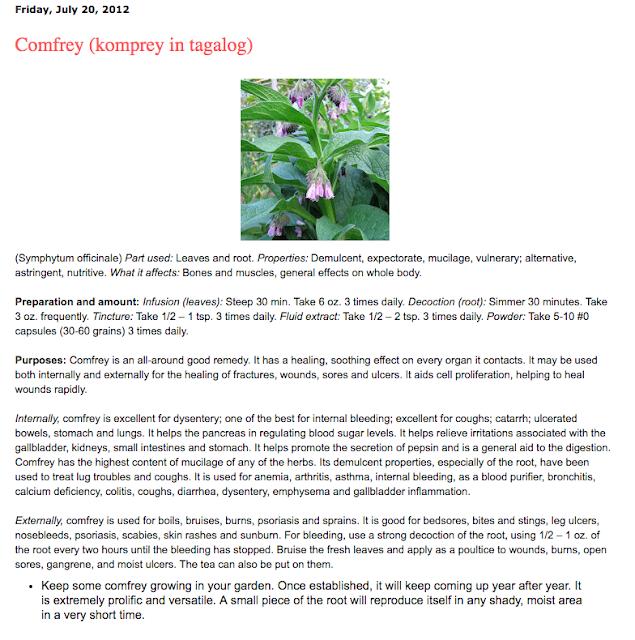 Friday, July 20, 2012

Comfrey (komprey in tagalog)

(Symphytum officinale) Part used: Leaves and root. Properties: Demulcent, expectorate, mucilage, vulnerary; alternative, astringent, nutritive. What it affects: Bones and muscles, general effects on whole body.

Preparation and amount: Infusion (leaves): Steep 30 min. Take 6 oz. 3 times daily. Decoction (root): Simmer 30 minutes. Take 3 oz. frequently. Tincture: Take 1/2 – 1 tsp. 3 times daily. Fluid extract: Take 1/2 – 2 tsp. 3 times daily. Powder: Take 5-10 #0 capsules (30-60 grains) 3 times daily.

Purposes: Comfrey is an all-around good remedy. It has a healing, soothing effect on every organ it contacts. It may be used both internally and externally for the healing of fractures, wounds, sores and ulcers. It aids cell proliferation, helping to heal wounds rapidly.

Internally, comfrey is excellent for dysentery; one of the best for internal bleeding; excellent for coughs; catarrh; ulcerated bowels, stomach and lungs. It helps the pancreas in regulating blood sugar levels. It helps relieve irritations associated with the gallbladder, kidneys, small intestines and stomach. It helps promote the secretion of pepsin and is a general aid to the digestion. Comfrey has the highest content of mucilage of any of the herbs. Its demulcent properties, especially of the root, have been used to treat lug troubles and coughs. It is used for anemia, arthritis, asthma, internal bleeding, as a blood purifier, bronchitis, calcium deficiency, colitis, coughs, diarrhea, dysentery, emphysema and gallbladder inflammation.

Externally, comfrey is used for boils, bruises, burns, psoriasis and sprains. It is good for bedsores, bites and stings, leg ulcers, nosebleeds, psoriasis, scabies, skin rashes and sunburn. For bleeding, use a strong decoction of the root, using 1/2 – 1 oz. of the root every two hours until the bleeding has stopped. Bruise the fresh leaves and apply as a poultice to wounds, burns, open sores, gangrene, and moist ulcers. The tea can also be put on them.

• Keep some comfrey growing in your garden. Once established, it will keep coming up year after year. It is extremely prolific and versatile. A small piece of the root will reproduce itself in any shady, moist area in a very short time.